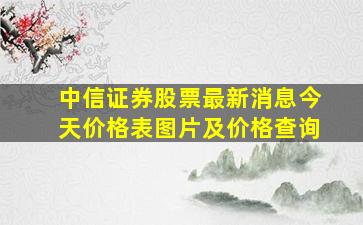 中信证券股票最新消息今天价格表图片及价格查询